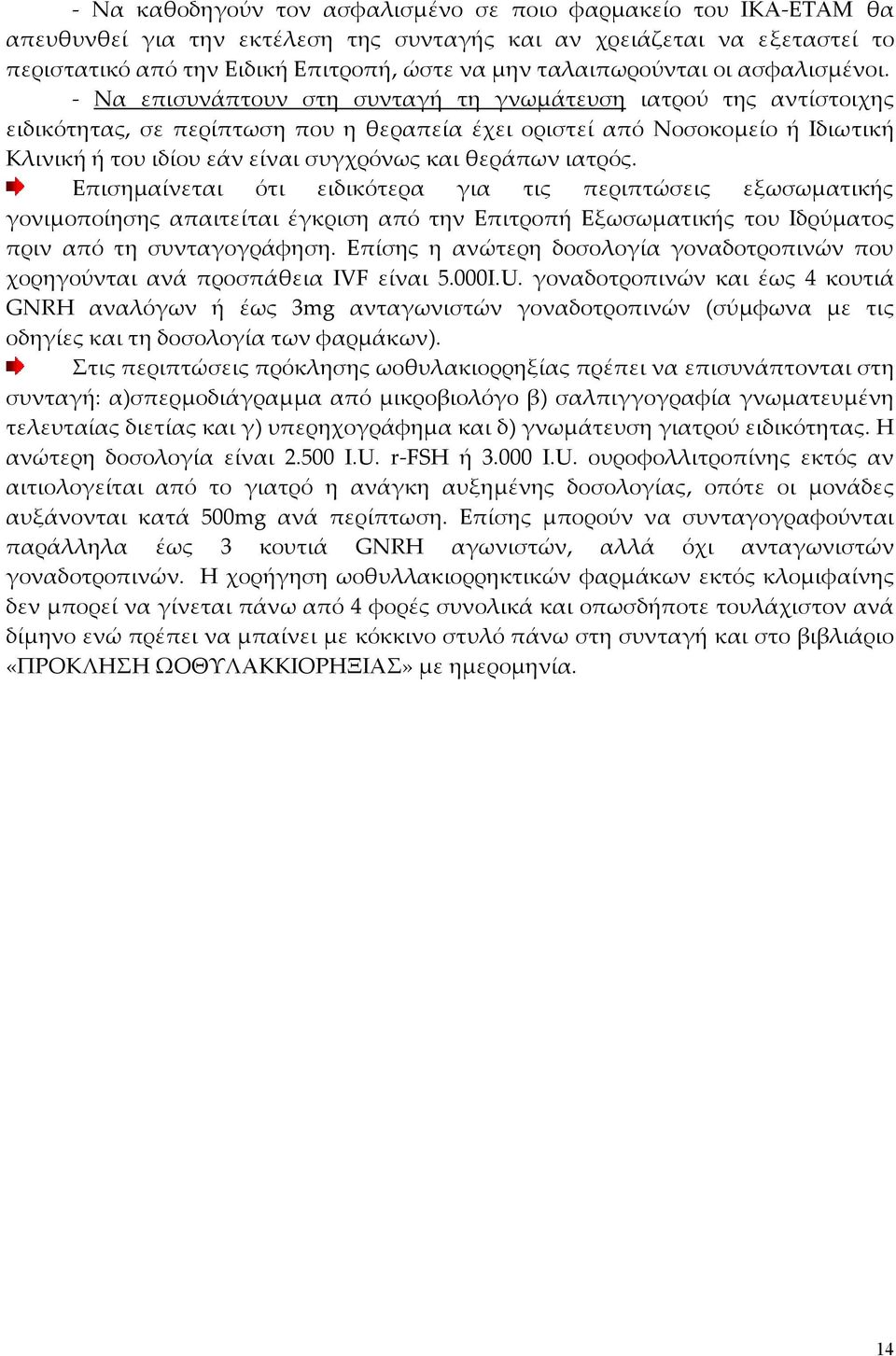 - Να καθοδηγούν τον ασφαλισμένο σε ποιο φαρμακείο του ΙΚΑ-ΕΤΑΜ θα απευθυνθεί για την εκτέλεση της συνταγής και αν χρειάζεται να εξεταστεί το περιστατικό από την Ειδική Επιτροπή, ώστε να μην ταλαιπωρούνται οι ασφαλισμένοι.

- Να επισυνάπτουν στη συνταγή τη γνωμάτευση ιατρού της αντίστοιχης ειδικότητας, σε περίπτωση που η θεραπεία έχει οριστεί από Νοσοκομείο ή Ιδιωτική Κλινική ή του ιδίου εάν είναι συγχρόνως και θεράπων ιατρός.

Επισημαίνεται ότι ειδικότερα για τις περιπτώσεις εξωσωματικής γονιμοποίησης απαιτείται έγκριση από την Επιτροπή Εξωσωματικής του Ιδρύματος πριν από τη συνταγογράφηση. Επίσης η ανώτερη δοσολογία γοναδοτροπινών που χορηγούνται ανά προσπάθεια IVF είναι 5.000I.U. γοναδοτροπινών και έως 4 κουτιά GNRH αναλόγων ή έως 3mg ανταγωνιστών γοναδοτροπινών (σύμφωνα με τις οδηγίες και τη δοσολογία των φαρμάκων).

Στις περιπτώσεις πρόκλησης ωοθυλακιορρηξίας πρέπει να επισυνάπτονται στη συνταγή: α)σπερμοδιάγραμμα από μικροβιολόγο β) σαλπιγγογραφία γνωματευμένη τελευταίας διετίας και γ) υπερηχογράφημα και δ) γνωμάτευση γιατρού ειδικότητας. Η ανώτερη δοσολογία είναι 2.500 I.U. r-FSH ή 3.000 I.U. ουροφολλιτροπίνης εκτός αν αιτιολογείται από το γιατρό η ανάγκη αυξημένης δοσολογίας, οπότε οι μονάδες αυξάνονται κατά 500mg ανά περίπτωση. Επίσης μπορούν να συνταγογραφούνται παράλληλα έως 3 κουτιά GNRH αγωνιστών, αλλά όχι ανταγωνιστών γοναδοτροπινών. Η χορήγηση ωοθυλλακιορρηκτικών φαρμάκων εκτός κλομιφαίνης δεν μπορεί να γίνεται πάνω από 4 φορές συνολικά και οπωσδήποτε τουλάχιστον ανά δίμηνο ενώ πρέπει να μπαίνει με κόκκινο στυλό πάνω στη συνταγή και στο βιβλιάριο «ΠΡΟΚΛΗΣΗ ΩΟΘΥΛΑΚΚΙΟΡΗΞΙΑΣ» με ημερομηνία.

14